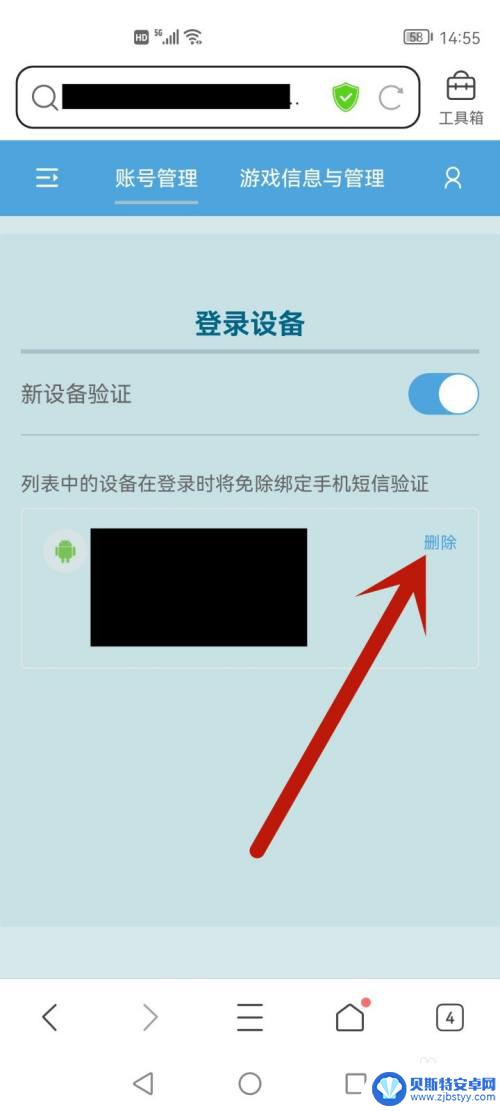 HD 5G 58 14:55

工具箱

账号管理 游戏信息与管理

登录设备

新设备验证

列表中的设备在登录时将免除绑定手机短信验证

删除

4

贝斯特安卓网
www.zjbstyy.com